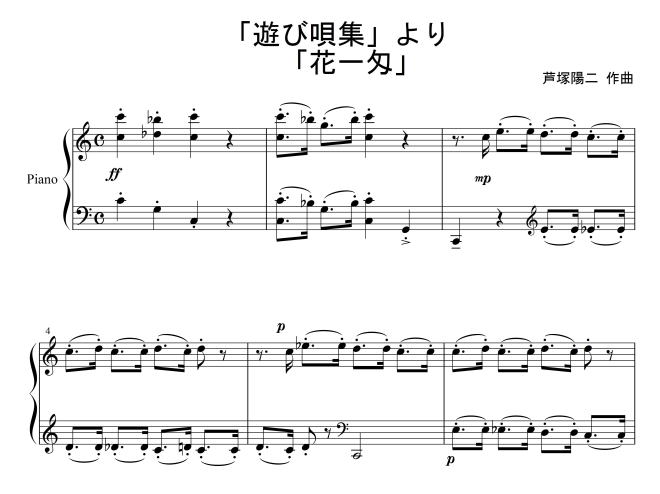 「遊び唄集」より
「花一匁」

芦塚陽二 作曲

Piano

ff

mp

4

p

p